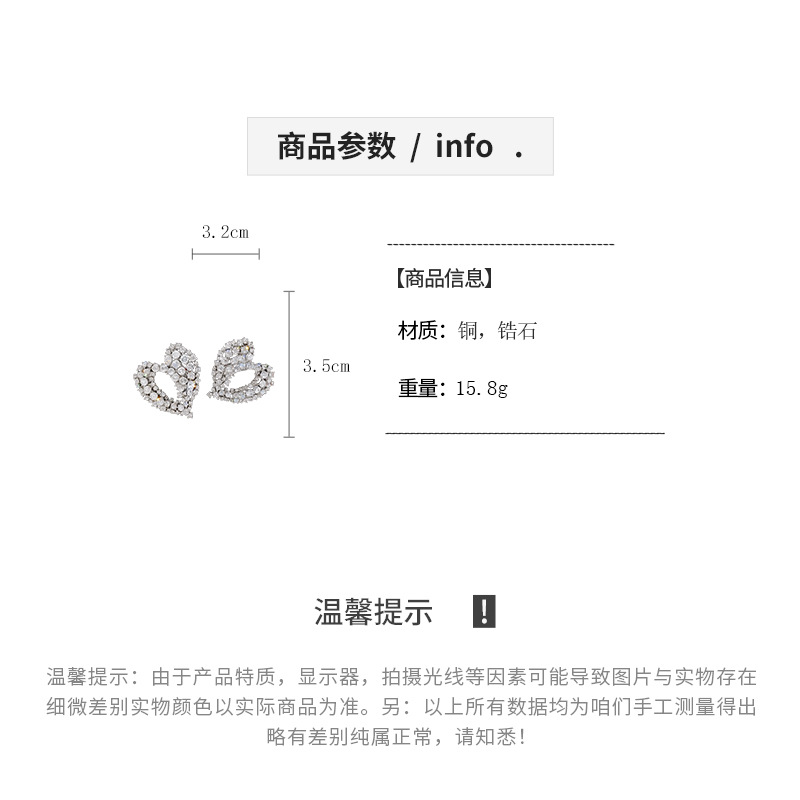 商品参数 / info .

3.2cm

3.5cm

【商品信息】

材质：铜，锆石

重量：15.8g

温馨提示 !

温馨提示：由于产品特质，显示器，拍摄光线等因素可能导致图片与实物存在细微差别实物颜色以实际商品为准。另：以上所有数据均为咱们手工测量得出略有差别纯属正常，请知悉！